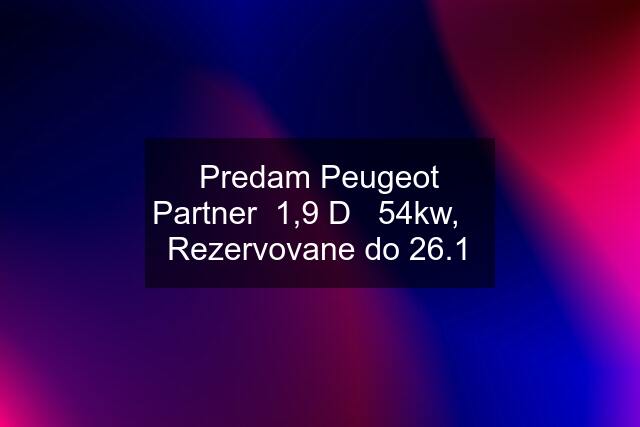 Predam Peugeot Partner 1,9 D 54kw, Rezervovane do 26.1